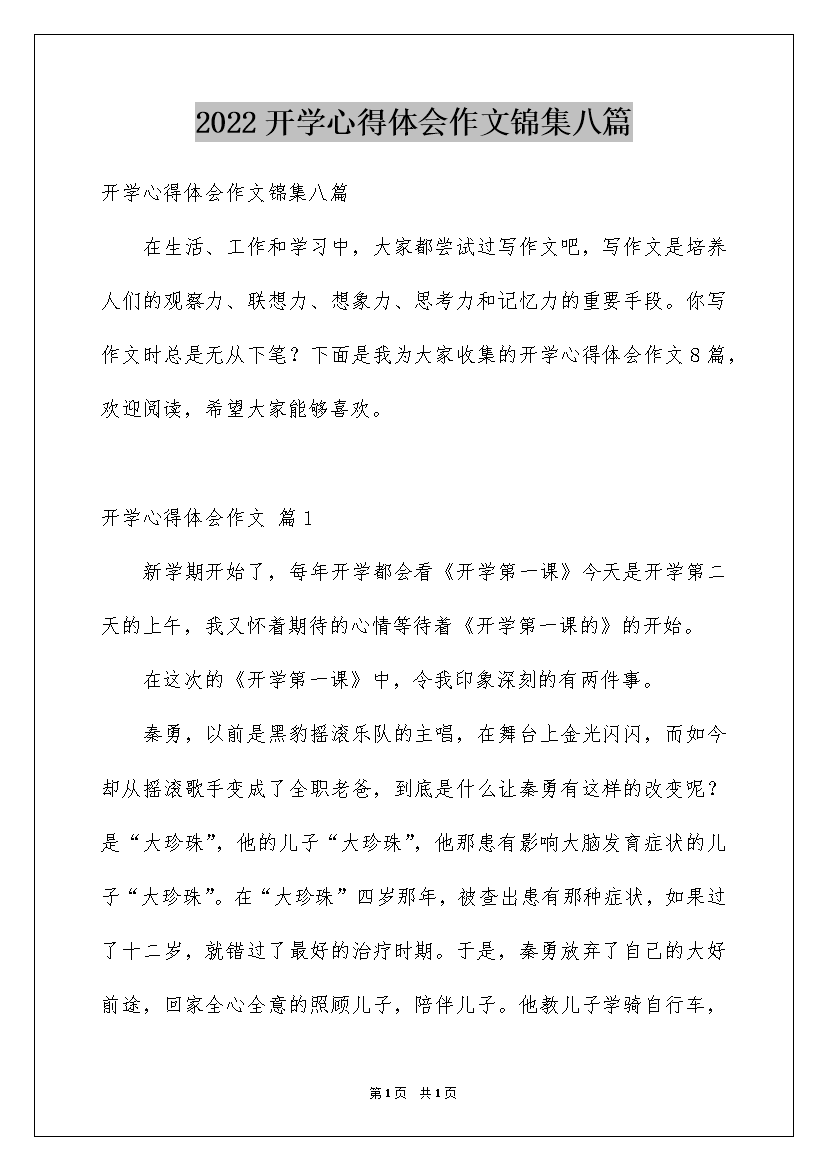 2022开学心得体会作文锦集八篇

开学心得体会作文锦集八篇

在生活、工作和学习中，大家都尝试过写作文吧，写作文是培养人们的观察力、联想力、想象力、思考力和记忆力的重要手段。你写作文时总是无从下笔？下面是我为大家收集的开学心得体会作文8篇，欢迎阅读，希望大家能够喜欢。

开学心得体会作文 篇1

新学期开始了，每年开学都会看《开学第一课》今天是开学第二天的上午，我又怀着期待的心情等待着《开学第一课的》的开始。

在这次的《开学第一课》中，令我印象深刻的有两件事。

秦勇，以前是黑豹摇滚乐队的主唱，在舞台上金光闪闪，而如今却从摇滚歌手变成了全职老爸，到底是什么让秦勇有这样的改变呢？是“大珍珠”，他的儿子“大珍珠”，他那患有影响大脑发育症状的儿子“大珍珠”。在“大珍珠”四岁那年，被查出患有那种症状，如果过了十二岁，就错过了最好的治疗时期。于是，秦勇放弃了自己的大好前途，回家全心全意的照顾儿子，陪伴儿子。他教儿子学骑自行车，

第1页 共1页